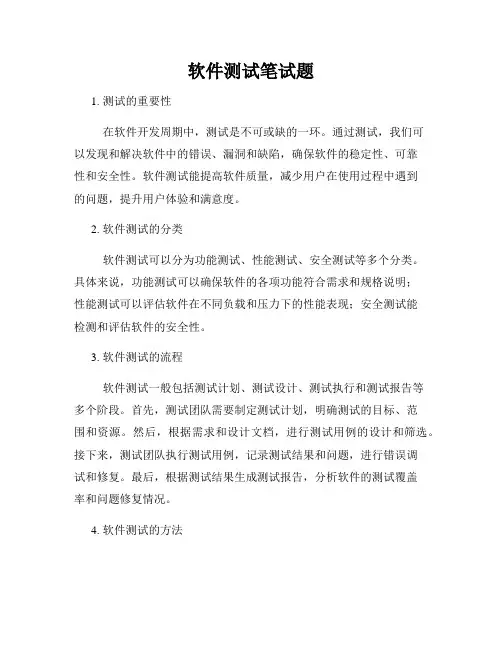 软件测试笔试题

1. 测试的重要性

在软件开发周期中，测试是不可或缺的一环。通过测试，我们可以发现和解决软件中的错误、漏洞和缺陷，确保软件的稳定性、可靠性和安全性。软件测试能提高软件质量，减少用户在使用过程中遇到的问题，提升用户体验和满意度。

2. 软件测试的分类

软件测试可以分为功能测试、性能测试、安全测试等多个分类。具体来说，功能测试可以确保软件的各项功能符合需求和规格说明；性能测试可以评估软件在不同负载和压力下的性能表现；安全测试能检测和评估软件的安全性。

3. 软件测试的流程

软件测试一般包括测试计划、测试设计、测试执行和测试报告等多个阶段。首先，测试团队需要制定测试计划，明确测试的目标、范围和资源。然后，根据需求和设计文档，进行测试用例的设计和筛选。接下来，测试团队执行测试用例，记录测试结果和问题，进行错误调试和修复。最后，根据测试结果生成测试报告，分析软件的测试覆盖率和问题修复情况。

4. 软件测试的方法